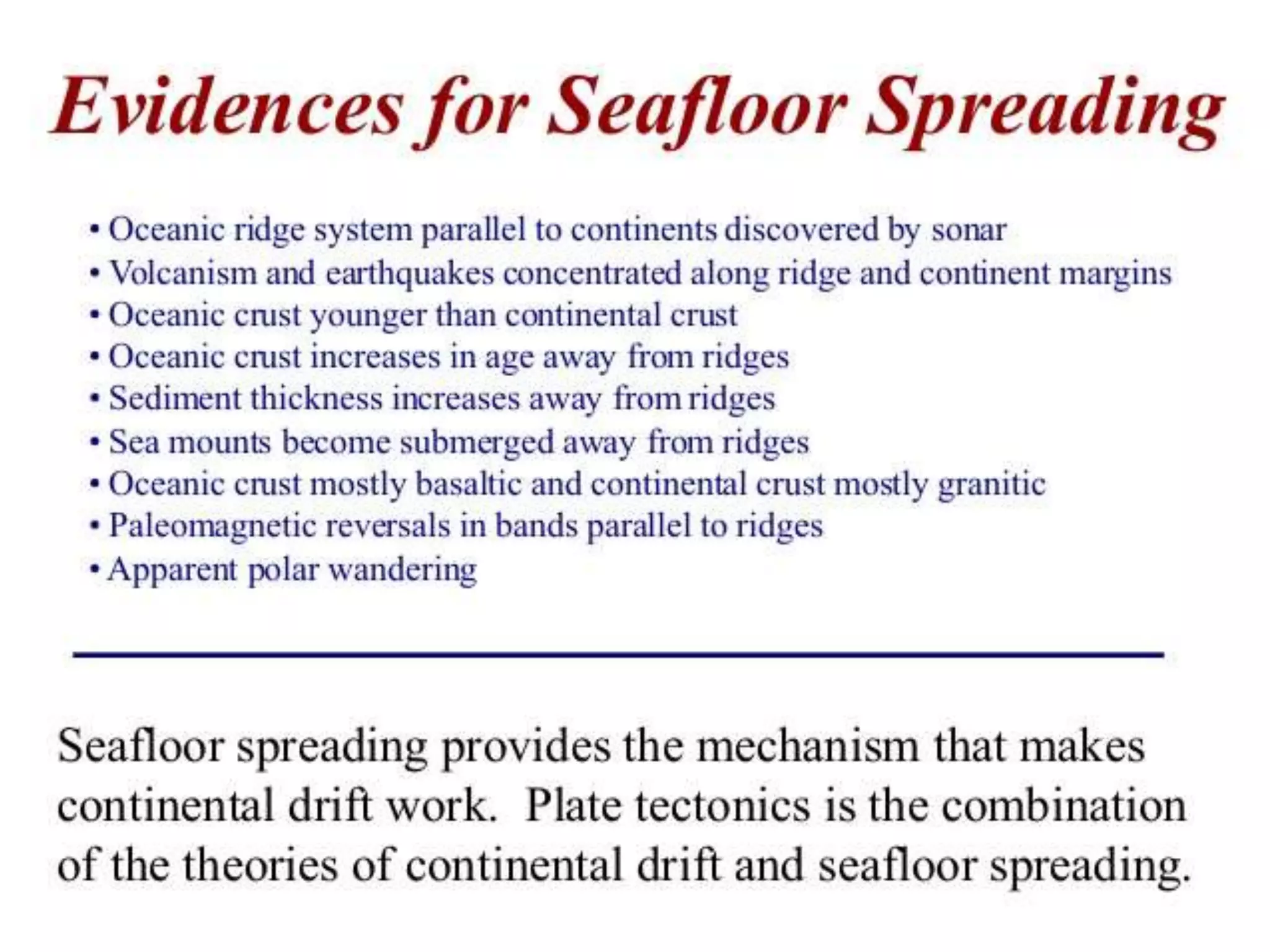 Evidences for Seafloor Spreading

• Oceanic ridge system parallel to continents discovered by sonar
• Volcanism and earthquakes concentrated along ridge and continent margins
• Oceanic crust younger than continental crust
• Oceanic crust increases in age away from ridges
• Sediment thickness increases away from ridges
• Sea mounts become submerged away from ridges
• Oceanic crust mostly basaltic and continental crust mostly granitic
• Paleomagnetic reversals in bands parallel to ridges
• Apparent polar wandering

Seafloor spreading provides the mechanism that makes continental drift work. Plate tectonics is the combination of the theories of continental drift and seafloor spreading.